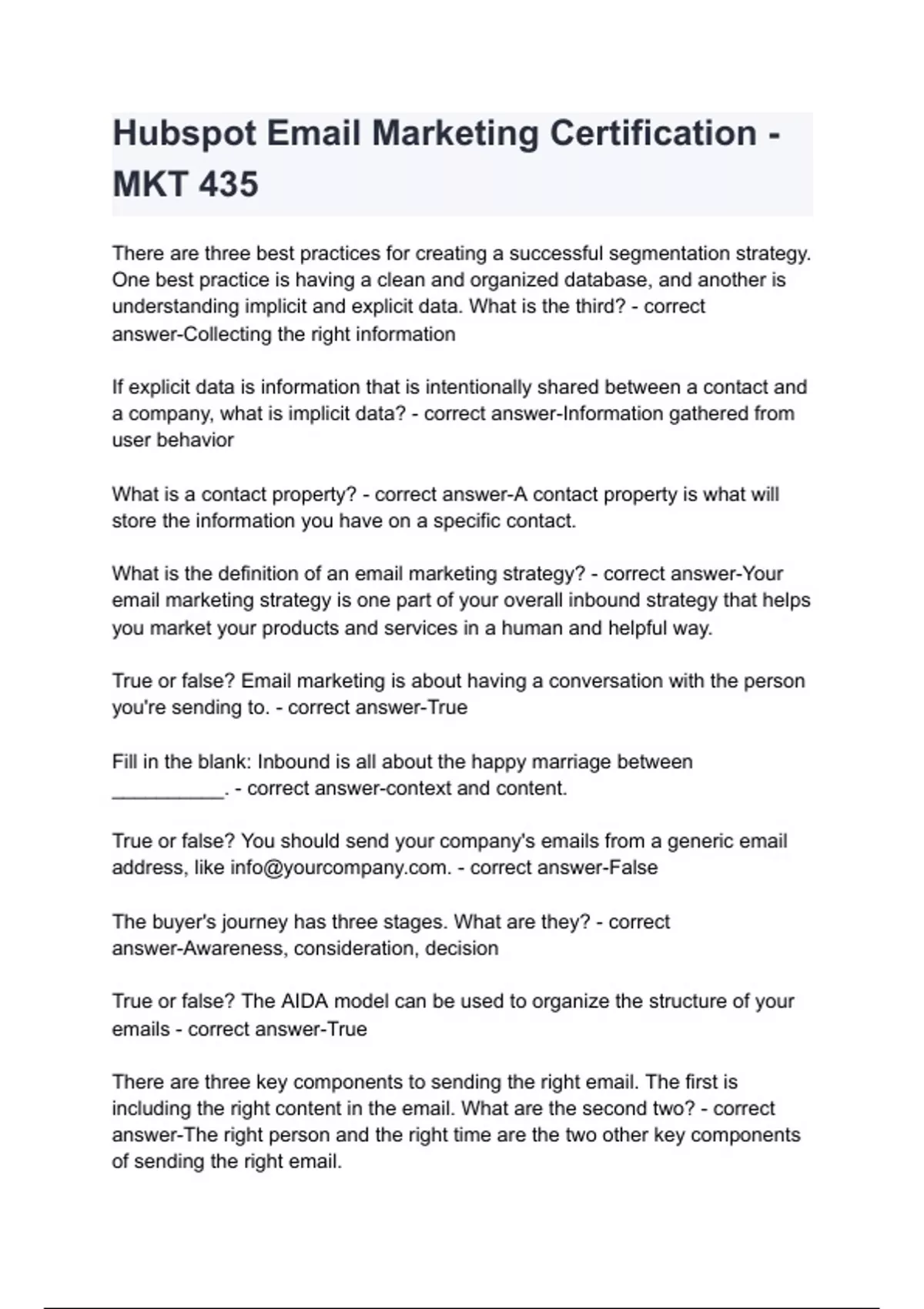 Hubspot Email Marketing Certification - MKT 435

There are three best practices for creating a successful segmentation strategy. One best practice is having a clean and organized database, and another is understanding implicit and explicit data. What is the third? - correct answer-Collecting the right information

If explicit data is information that is intentionally shared between a contact and a company, what is implicit data? - correct answer-Information gathered from user behavior

What is a contact property? - correct answer-A contact property is what will store the information you have on a specific contact.

What is the definition of an email marketing strategy? - correct answer-Your email marketing strategy is one part of your overall inbound strategy that helps you market your products and services in a human and helpful way.

True or false? Email marketing is about having a conversation with the person you're sending to. - correct answer-True

Fill in the blank: Inbound is all about the happy marriage between __________. - correct answer-context and content.

True or false? You should send your company's emails from a generic email address, like info@yourcompany.com. - correct answer-False

The buyer's journey has three stages. What are they? - correct answer-Awareness, consideration, decision

True or false? The AIDA model can be used to organize the structure of your emails - correct answer-True

There are three key components to sending the right email. The first is including the right content in the email. What are the second two? - correct answer-The right person and the right time are the two other key components of sending the right email.